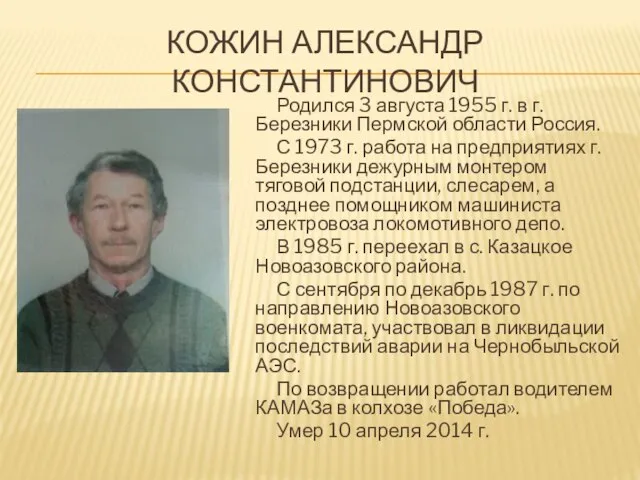 КОЖИН АЛЕКСАНДР КОНСТАНТИНОВИЧ

Родился 3 августа 1955 г. в г. Березники Пермской области Россия.

С 1973 г. работа на предприятиях г. Березники дежурным монтером тяговой подстанции, слесарем, а позднее помощником машиниста электровоза локомотивного депо.

В 1985 г. переехал в с. Казацкое Новоазовского района.

С сентября по декабрь 1987 г. по направлению Новоазовского военкомата, участвовал в ликвидации последствий аварии на Чернобыльской АЭС.

По возвращении работал водителем КАМАЗа в колхозе «Победа».

Умер 10 апреля 2014 г.